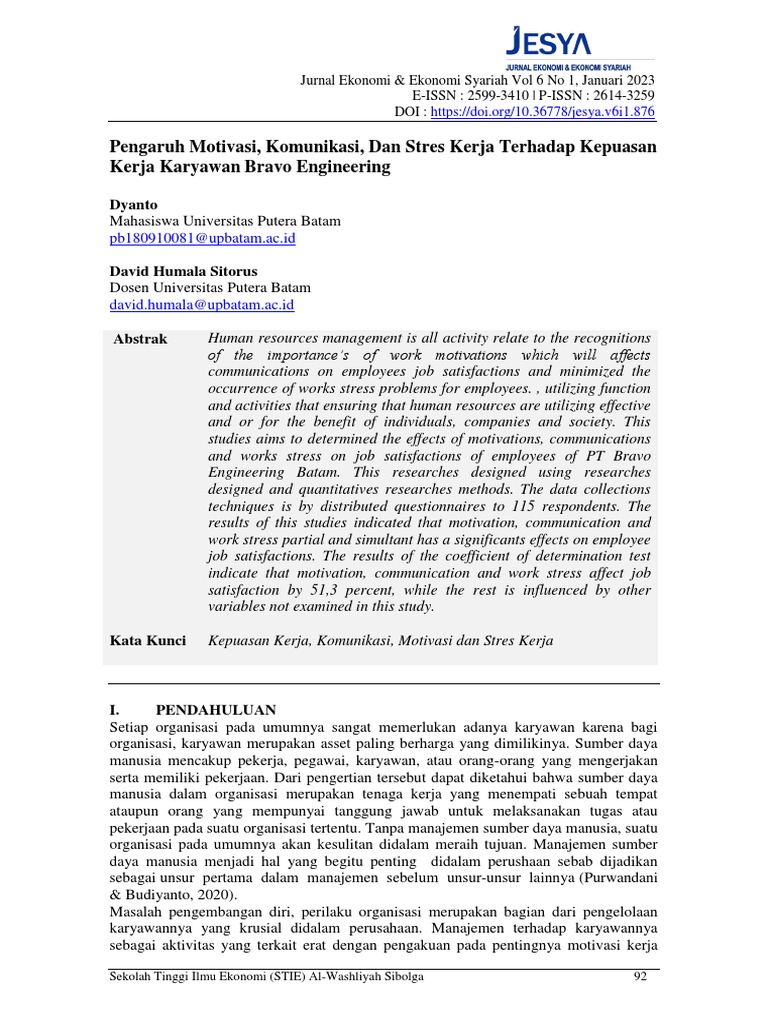 JESYA
JURNAL EKONOMI & EKONOMI SYARIAH

Jurnal Ekonomi & Ekonomi Syariah Vol 6 No 1, Januari 2023
E-ISSN : 2599-3410 | P-ISSN : 2614-3259
DOI : https://doi.org/10.36778/jesya.v6i1.876

Pengaruh Motivasi, Komunikasi, Dan Stres Kerja Terhadap Kepuasan Kerja Karyawan Bravo Engineering

Dyanto
Mahasiswa Universitas Putera Batam
pb180910081@upbatam.ac.id

David Humala Sitorus
Dosen Universitas Putera Batam
david.humala@upbatam.ac.id

Abstrak

Human resources management is all activity relate to the recognitions of the importance's of work motivations which will affects communications on employees job satisfactions and minimized the occurrence of works stress problems for employees. , utilizing function and activities that ensuring that human resources are utilizing effective and or for the benefit of individuals, companies and society. This studies aims to determined the effects of motivations, communications and works stress on job satisfactions of employees of PT Bravo Engineering Batam. This researches designed using researches designed and quantitatives researches methods. The data collections techniques is by distributed questionnaires to 115 respondents. The results of this studies indicated that motivation, communication and work stress partial and simultant has a significants effects on employee job satisfactions. The results of the coefficient of determination test indicate that motivation, communication and work stress affect job satisfaction by 51,3 percent, while the rest is influenced by other variables not examined in this study.

Kata Kunci

Kepuasan Kerja, Komunikasi, Motivasi dan Stres Kerja

I. PENDAHULUAN
Setiap organisasi pada umumnya sangat memerlukan adanya karyawan karena bagi organisasi, karyawan merupakan asset paling berharga yang dimilikinya. Sumber daya manusia mencakup pekerja, pegawai, karyawan, atau orang-orang yang mengerjakan serta memiliki pekerjaan. Dari pengertian tersebut dapat diketahui bahwa sumber daya manusia dalam organisasi merupakan tenaga kerja yang menempati sebuah tempat ataupun orang yang mempunyai tanggung jawab untuk melaksanakan tugas atau pekerjaan pada suatu organisasi tertentu. Tanpa manajemen sumber daya manusia, suatu organisasi pada umumnya akan kesulitan didalam meraih tujuan. Manajemen sumber daya manusia menjadi hal yang begitu penting didalam perushaan sebab dijadikan sebagai unsur pertama dalam manajemen sebelum unsur-unsur lainnya (Purwandani & Budiyanto, 2020).
Masalah pengembangan diri, perilaku organisasi merupakan bagian dari pengelolaan karyawannya yang krusial didalam perusahaan. Manajemen terhadap karyawannya sebagai aktivitas yang terkait erat dengan pengakuan pada pentingnya motivasi kerja

Sekolah Tinggi Ilmu Ekonomi (STIE) Al-Washliyah Sibolga 92